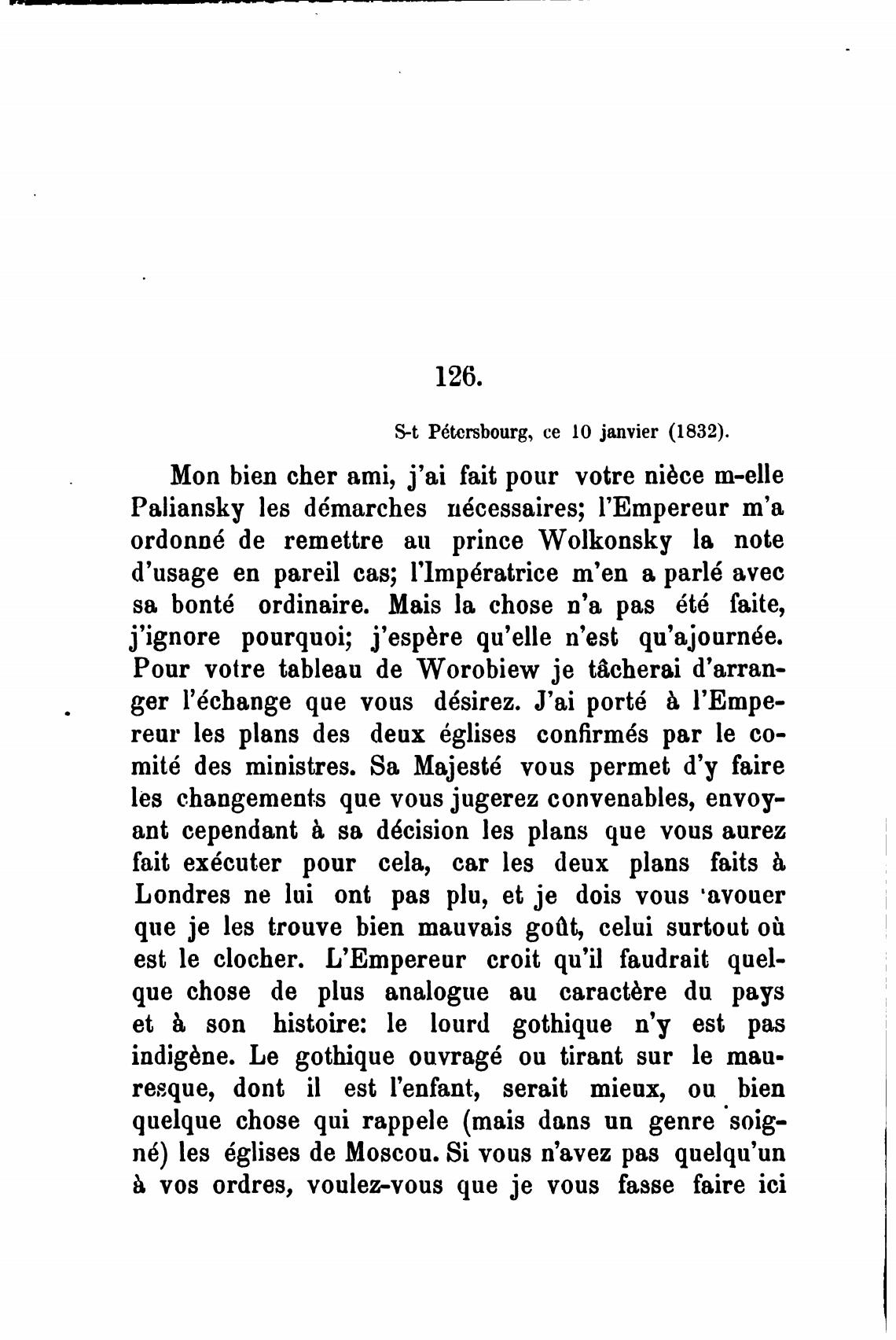 126.

S-t Pétersbourg, ce 10 janvier (1832).

Mon bien cher ami, j'ai fait pour votre nièce m-elle Paliansky les démarches nécessaires; l'Empereur m'a ordonné de remettre au prince Wolkonsky la note d'usage en pareil cas; l'Impératrice m'en a parlé avec sa bonté ordinaire. Mais la chose n'a pas été faite, j'ignore pourquoi; j'espère qu'elle n'est qu'ajournée. Pour votre tableau de Worobiew je tâcherai d'arranger l'échange que vous désirez. J'ai porté à l'Empereur les plans des deux églises confirmés par le comité des ministres. Sa Majesté vous permet d'y faire les changements que vous jugerez convenables, envoyant cependant à sa décision les plans que vous aurez fait exécuter pour cela, car les deux plans faits à Londres ne lui ont pas plu, et je dois vous avouer que je les trouve bien mauvais goût, celui surtout où est le clocher. L'Empereur croit qu'il faudrait quelque chose de plus analogue au caractère du pays et à son histoire: le lourd gothique n'y est pas indigène. Le gothique ouvragé ou tirant sur le mauresque, dont il est l'enfant, serait mieux, ou bien quelque chose qui rappele (mais dans un genre soigné) les églises de Moscou. Si vous n'avez pas quelqu'un à vos ordres, voulez-vous que je vous fasse faire ici